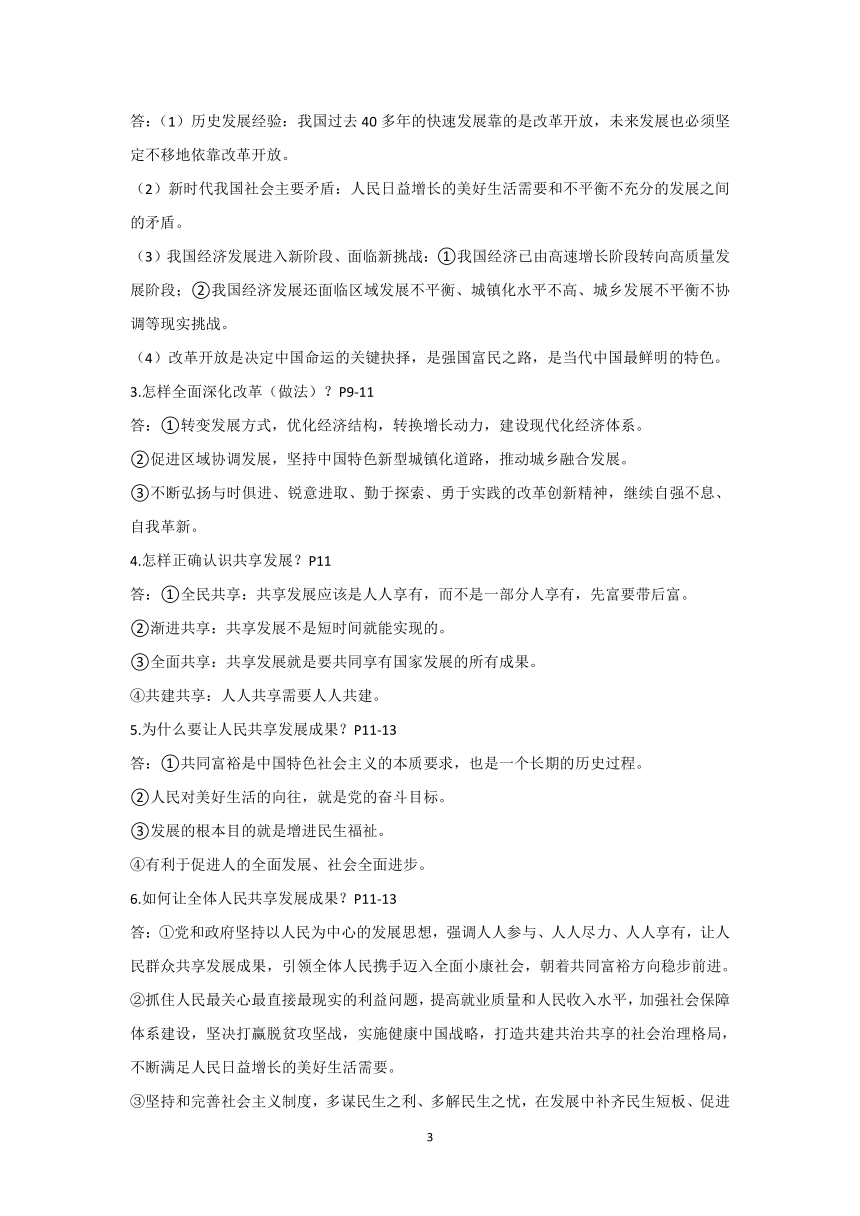 答：（1）历史发展经验：我国过去 40 多年的快速发展靠的是改革开放，未来发展也必须坚定不移地依靠改革开放。

（2）新时代我国社会主要矛盾：人民日益增长的美好生活需要和不平衡不充分的发展之间的矛盾。

（3）我国经济发展进入新阶段、面临新挑战：①我国经济已由高速增长阶段转向高质量发展阶段；②我国经济发展还面临区域发展不平衡、城镇化水平不高、城乡发展不平衡不协调等现实挑战。

（4）改革开放是决定中国命运的关键抉择，是强国富民之路，是当代中国最鲜明的特色。

3.怎样全面深化改革（做法）？P9-11

答：①转变发展方式，优化经济结构，转换增长动力，建设现代化经济体系。

②促进区域协调发展，坚持中国特色新型城镇化道路，推动城乡融合发展。

③不断弘扬与时俱进、锐意进取、勤于探索、勇于实践的改革创新精神，继续自强不息、自我革新。

4.怎样正确认识共享发展？P11

答：①全民共享：共享发展应该是人人享有，而不是一部分人享有，先富要带后富。

②渐进共享：共享发展不是短时间就能实现的。

③全面共享：共享发展就是要共同享有国家发展的所有成果。

④共建共享：人人共享需要人人共建。

5.为什么要让人民共享发展成果？P11-13

答：①共同富裕是中国特色社会主义的本质要求，也是一个长期的历史过程。

②人民对美好生活的向往，就是党的奋斗目标。

③发展的根本目的就是增进民生福祉。

④有利于促进人的全面发展、社会全面进步。

6.如何让全体人民共享发展成果？P11-13

答：①党和政府坚持以人民为中心的发展思想，强调人人参与、人人尽力、人人享有，让人民群众共享发展成果，引领全体人民携手迈入全面小康社会，朝着共同富裕方向稳步前进。

②抓住人民最关心最直接最现实的利益问题，提高就业质量和人民收入水平，加强社会保障体系建设，坚决打赢脱贫攻坚战，实施健康中国战略，打造共建共治共享的社会治理格局，不断满足人民日益增长的美好生活需要。

③坚持和完善社会主义制度，多谋民生之利、多解民生之忧，在发展中补齐民生短板、促进

3